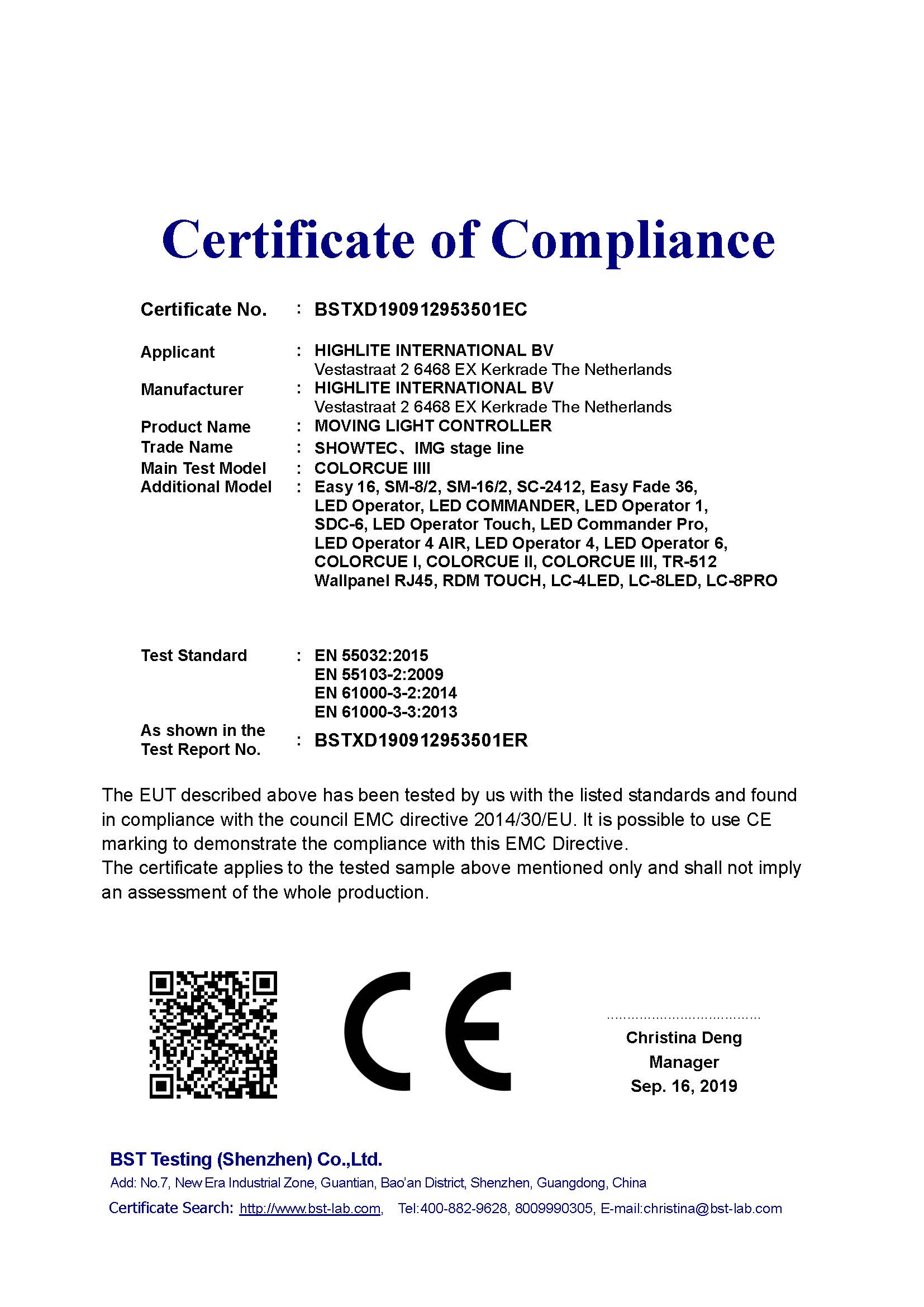 Certificate of Compliance

Certificate No. : BSTXD190912953501EC

Applicant : HIGHLITE INTERNATIONAL BV
Vestastraat 2 6468 EX Kerkrade The Netherlands
Manufacturer : HIGHLITE INTERNATIONAL BV
Vestastraat 2 6468 EX Kerkrade The Netherlands
Product Name : MOVING LIGHT CONTROLLER
Trade Name : SHOWTEC、IMG stage line
Main Test Model : COLORCUE IIII
Additional Model : Easy 16, SM-8/2, SM-16/2, SC-2412, Easy Fade 36, LED Operator, LED COMMANDER, LED Operator 1, SDC-6, LED Operator Touch, LED Commander Pro, LED Operator 4 AIR, LED Operator 4, LED Operator 6, COLORCUE I, COLORCUE II, COLORCUE III, TR-512 Wallpanel RJ45, RDM TOUCH, LC-4LED, LC-8LED, LC-8PRO

Test Standard : EN 55032:2015
EN 55103-2:2009
EN 61000-3-2:2014
EN 61000-3-3:2013
As shown in the Test Report No. : BSTXD190912953501ER

The EUT described above has been tested by us with the listed standards and found in compliance with the council EMC directive 2014/30/EU. It is possible to use CE marking to demonstrate the compliance with this EMC Directive.
The certificate applies to the tested sample above mentioned only and shall not imply an assessment of the whole production.

CE

Christina Deng
Manager
Sep. 16, 2019

BST Testing (Shenzhen) Co.,Ltd.
Add: No.7, New Era Industrial Zone, Guantian, Bao'an District, Shenzhen, Guangdong, China
Certificate Search: http://www.bst-lab.com, Tel:400-882-9628, 8009990305, E-mail:christina@bst-lab.com